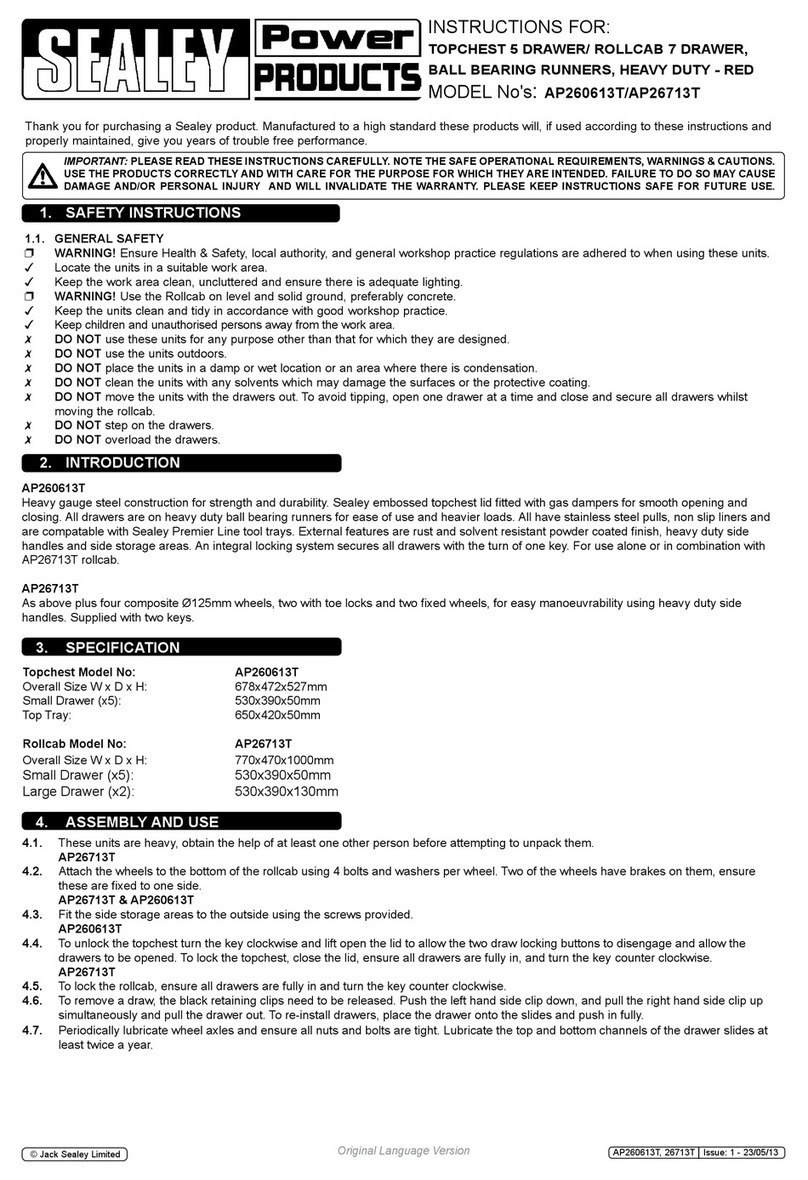 SEALEY Power PRODUCTS

INSTRUCTIONS FOR:
TOPCHEST 5 DRAWER/ ROLLCAB 7 DRAWER, BALL BEARING RUNNERS, HEAVY DUTY - RED
MODEL No's: AP260613T/AP26713T

Thank you for purchasing a Sealey product. Manufactured to a high standard these products will, if used according to these instructions and properly maintained, give you years of trouble free performance.

IMPORTANT: PLEASE READ THESE INSTRUCTIONS CAREFULLY. NOTE THE SAFE OPERATIONAL REQUIREMENTS, WARNINGS & CAUTIONS. USE THE PRODUCTS CORRECTLY AND WITH CARE FOR THE PURPOSE FOR WHICH THEY ARE INTENDED. FAILURE TO DO SO MAY CAUSE DAMAGE AND/OR PERSONAL INJURY AND WILL INVALIDATE THE WARRANTY. PLEASE KEEP INSTRUCTIONS SAFE FOR FUTURE USE.

1. SAFETY INSTRUCTIONS

1.1. GENERAL SAFETY
❒ WARNING! Ensure Health & Safety, local authority, and general workshop practice regulations are adhered to when using these units.
✓ Locate the units in a suitable work area.
✓ Keep the work area clean, uncluttered and ensure there is adequate lighting.
❒ WARNING! Use the Rollcab on level and solid ground, preferably concrete.
✓ Keep the units clean and tidy in accordance with good workshop practice.
✓ Keep children and unauthorised persons away from the work area.
✗ DO NOT use these units for any purpose other than that for which they are designed.
✗ DO NOT use the units outdoors.
✗ DO NOT place the units in a damp or wet location or an area where there is condensation.
✗ DO NOT clean the units with any solvents which may damage the surfaces or the protective coating.
✗ DO NOT move the units with the drawers out. To avoid tipping, open one drawer at a time and close and secure all drawers whilst moving the rollcab.
✗ DO NOT step on the drawers.
✗ DO NOT overload the drawers.

2. INTRODUCTION

AP260613T
Heavy gauge steel construction for strength and durability. Sealey embossed topchest lid fitted with gas dampers for smooth opening and closing. All drawers are on heavy duty ball bearing runners for ease of use and heavier loads. All have stainless steel pulls, non slip liners and are compatable with Sealey Premier Line tool trays. External features are rust and solvent resistant powder coated finish, heavy duty side handles and side storage areas. An integral locking system secures all drawers with the turn of one key. For use alone or in combination with AP26713T rollcab.

AP26713T
As above plus four composite Ø125mm wheels, two with toe locks and two fixed wheels, for easy manoeuvrability using heavy duty side handles. Supplied with two keys.

3. SPECIFICATION

| Topchest Model No: | AP260613T |
|---|---|
| Overall Size W x D x H: | 678x472x527mm |
| Small Drawer (x5): | 530x390x50mm |
| Top Tray: | 650x420x50mm |

| Rollcab Model No: | AP26713T |
|---|---|
| Overall Size W x D x H: | 770x470x1000mm |
| Small Drawer (x5): | 530x390x50mm |
| Large Drawer (x2): | 530x390x130mm |

4. ASSEMBLY AND USE

4.1. These units are heavy, obtain the help of at least one other person before attempting to unpack them.
AP26713T
4.2. Attach the wheels to the bottom of the rollcab using 4 bolts and washers per wheel. Two of the wheels have brakes on them, ensure these are fixed to one side.
AP26713T & AP260613T
4.3. Fit the side storage areas to the outside using the screws provided.
AP260613T
4.4. To unlock the topchest turn the key clockwise and lift open the lid to allow the two draw locking buttons to disengage and allow the drawers to be opened. To lock the topchest, close the lid, ensure all drawers are fully in, and turn the key counter clockwise.
AP26713T
4.5. To lock the rollcab, ensure all drawers are fully in and turn the key counter clockwise.
4.6. To remove a draw, the black retaining clips need to be released. Push the left hand side clip down, and pull the right hand side clip up simultaneously and pull the drawer out. To re-install drawers, place the drawer onto the slides and push in fully.
4.7. Periodically lubricate wheel axles and ensure all nuts and bolts are tight. Lubricate the top and bottom channels of the drawer slides at least twice a year.

© Jack Sealey Limited
Original Language Version
AP260613T, 26713T | Issue: 1 - 23/05/13